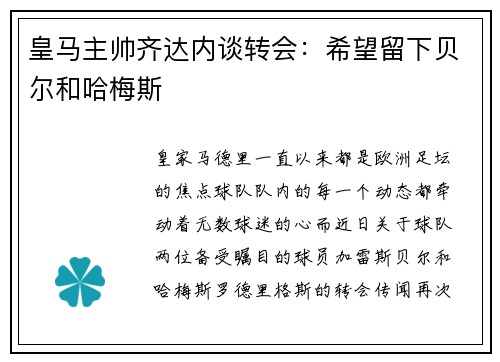 皇马主帅齐达内谈转会：希望留下贝尔和哈梅斯

皇家马德里一直以来都是欧洲足坛的焦点球队队内的每一个动态都牵动着无数球迷的心而近日关于球队两位备受瞩目的球员加雷斯贝尔和哈梅斯罗德里格斯的转会传闻再次